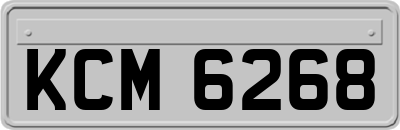 KCM 6268